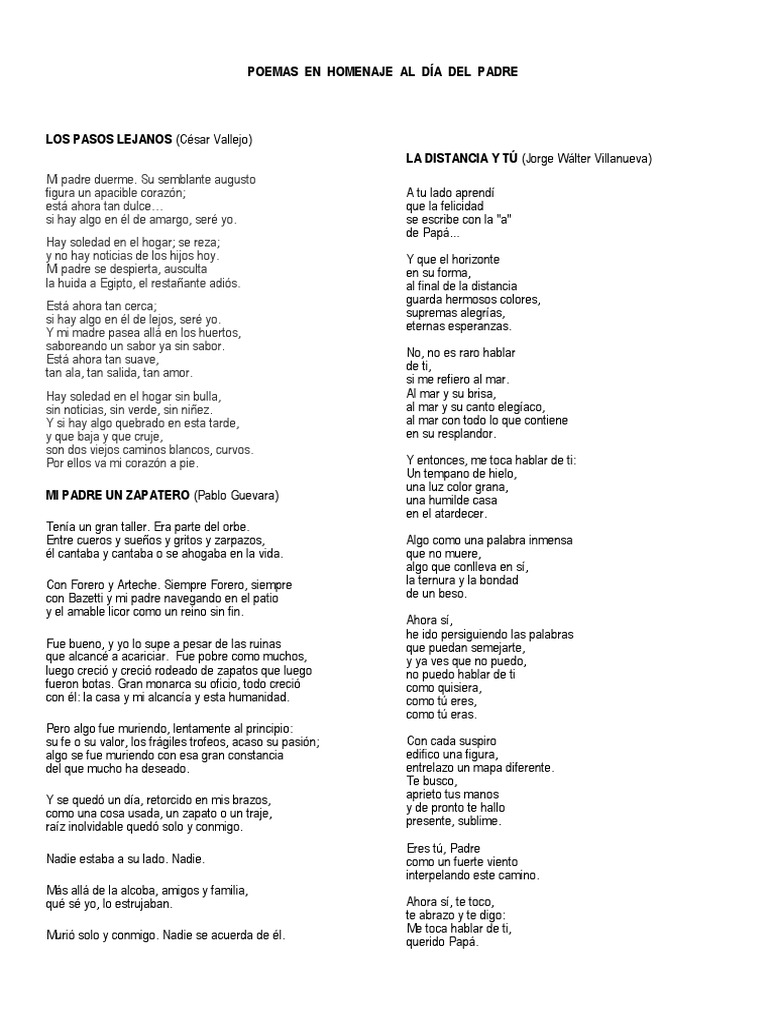 POEMAS EN HOMENAJE AL DÍA DEL PADRE

LOS PASOS LEJANOS (César Vallejo)

Mi padre duerme. Su semblante augusto
figura un apacible corazón;
está ahora tan dulce…
si hay algo en él de amargo, seré yo.

Hay soledad en el hogar; se reza;
y no hay noticias de los hijos hoy.
Mi padre se despierta, ausculta
la huida a Egipto, el restañante adiós.

Está ahora tan cerca;
si hay algo en él de lejos, seré yo.
Y mi madre pasea allá en los huertos,
saboreando un sabor ya sin sabor.
Está ahora tan suave,
tan ala, tan salida, tan amor.

Hay soledad en el hogar sin bulla,
sin noticias, sin verde, sin niñez.
Y si hay algo quebrado en esta tarde,
y que baja y que cruje,
son dos viejos caminos blancos, curvos.
Por ellos va mi corazón a pie.

MI PADRE UN ZAPATERO (Pablo Guevara)

Tenía un gran taller. Era parte del orbe.
Entre cueros y sueños y gritos y zarpazos,
él cantaba y cantaba o se ahogaba en la vida.

Con Forero y Arteche. Siempre Forero, siempre
con Bazetti y mi padre navegando en el patio
y el amable licor como un reino sin fin.

Fue bueno, y yo lo supe a pesar de las ruinas
que alcancé a acariciar. Fue pobre como muchos,
luego creció y creció rodeado de zapatos que luego
fueron botas. Gran monarca su oficio, todo creció
con él: la casa y mi alcancía y esta humanidad.

Pero algo fue muriendo, lentamente al principio:
su fe o su valor, los frágiles trofeos, acaso su pasión;
algo se fue muriendo con esa gran constancia
del que mucho ha deseado.

Y se quedó un día, retorcido en mis brazos,
como una cosa usada, un zapato o un traje,
raíz inolvidable quedó solo y conmigo.

Nadie estaba a su lado. Nadie.

Más allá de la alcoba, amigos y familia,
qué sé yo, lo estrujaban.

Murió solo y conmigo. Nadie se acuerda de él.

LA DISTANCIA Y TÚ (Jorge Wálter Villanueva)

A tu lado aprendí
que la felicidad
se escribe con la "a"
de Papá...

Y que el horizonte
en su forma,
al final de la distancia
guarda hermosos colores,
supremas alegrías,
eternas esperanzas.

No, no es raro hablar
de ti,
si me refiero al mar.
Al mar y su brisa,
al mar y su canto elegíaco,
al mar con todo lo que contiene
en su resplandor.

Y entonces, me toca hablar de ti:
Un tempano de hielo,
una luz color grana,
una humilde casa
en el atardecer.

Algo como una palabra inmensa
que no muere,
algo que conlleva en sí,
la ternura y la bondad
de un beso.

Ahora sí,
he ido persiguiendo las palabras
que puedan semejarte,
y ya ves que no puedo,
no puedo hablar de ti
como quisiera,
como tú eres,
como tú eras.

Con cada suspiro
edifico una figura,
entrelazo un mapa diferente.
Te busco,
aprieto tus manos
y de pronto te hallo
presente, sublime.

Eres tú, Padre
como un fuerte viento
interpelando este camino.

Ahora sí, te toco,
te abrazo y te digo:
Me toca hablar de ti,
querido Papá.